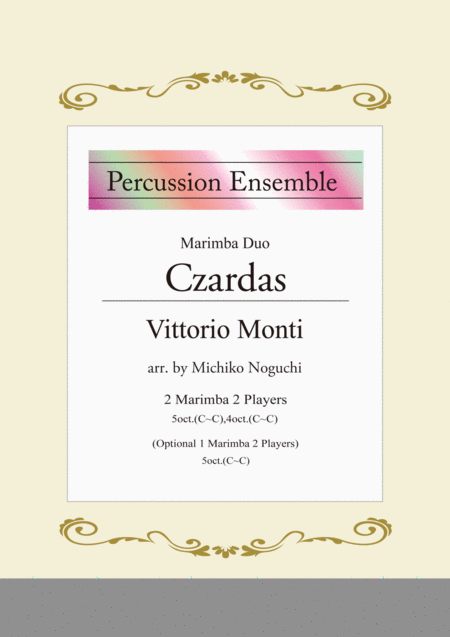 Percussion Ensemble

Marimba Duo

Czardas

Vittorio Monti

arr. by Michiko Noguchi

2 Marimba 2 Players
5oct.(C~C),4oct.(C~C)

(Optional 1 Marimba 2 Players)
5oct.(C~C)